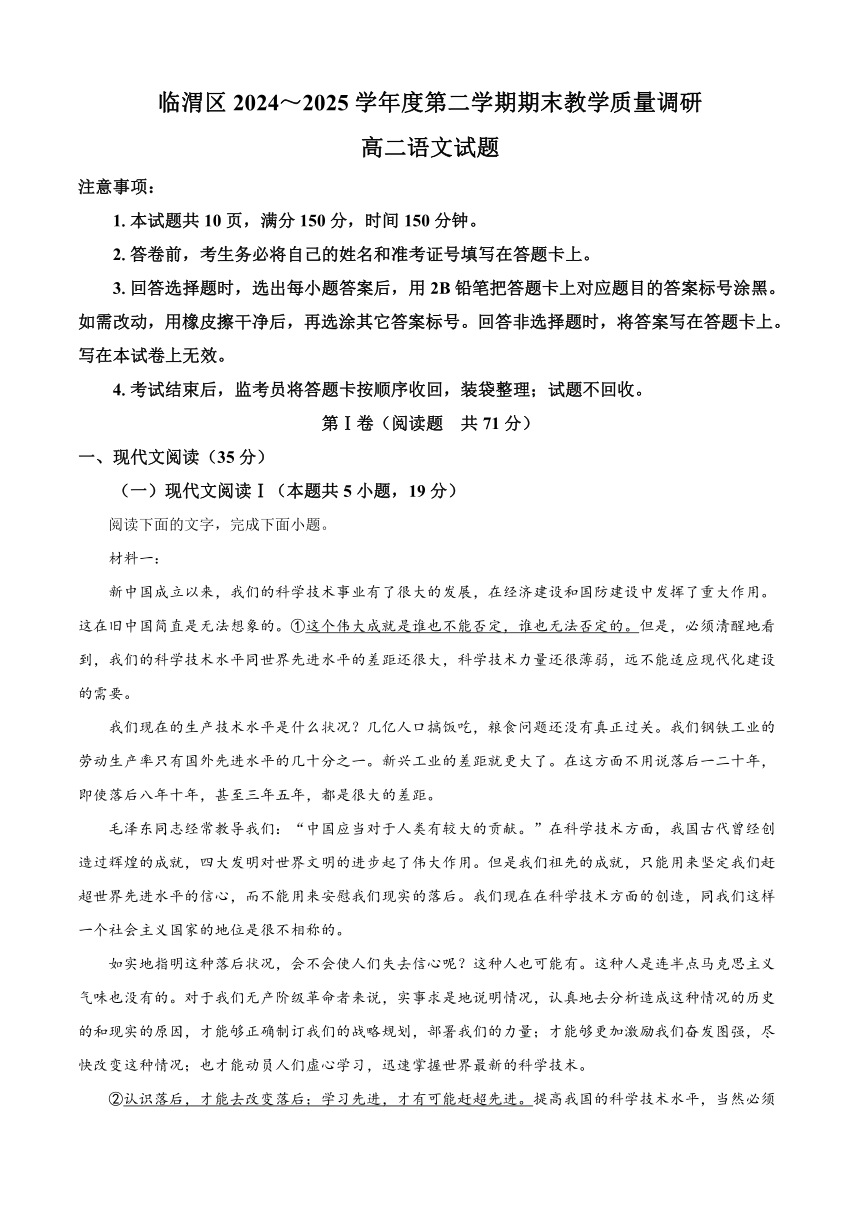 临渭区 2024～2025 学年度第二学期期末教学质量调研

高二语文试题

注意事项：

1. 本试题共 10 页，满分 150 分，时间 150 分钟。

2. 答卷前，考生务必将自己的姓名和准考证号填写在答题卡上。

3. 回答选择题时，选出每小题答案后，用 2B 铅笔把答题卡上对应题目的答案标号涂黑。如需改动，用橡皮擦干净后，再选涂其它答案标号。回答非选择题时，将答案写在答题卡上。写在本试卷上无效。

4. 考试结束后，监考员将答题卡按顺序收回，装袋整理；试题不回收。

第Ⅰ卷（阅读题　共 71 分）

一、现代文阅读（35 分）

（一）现代文阅读Ⅰ（本题共 5 小题，19 分）

阅读下面的文字，完成下面小题。

材料一：

新中国成立以来，我们的科学技术事业有了很大的发展，在经济建设和国防建设中发挥了重大作用。这在旧中国简直是无法想象的。①这个伟大成就是谁也不能否定，谁也无法否定的。但是，必须清醒地看到，我们的科学技术水平同世界先进水平的差距还很大，科学技术力量还很薄弱，远不能适应现代化建设的需要。

我们现在的生产技术水平是什么状况？几亿人口搞饭吃，粮食问题还没有真正过关。我们钢铁工业的劳动生产率只有国外先进水平的几十分之一。新兴工业的差距就更大了。在这方面不用说落后一二十年，即使落后八年十年，甚至三年五年，都是很大的差距。

毛泽东同志经常教导我们：“中国应当对于人类有较大的贡献。”在科学技术方面，我国古代曾经创造过辉煌的成就，四大发明对世界文明的进步起了伟大作用。但是我们祖先的成就，只能用来坚定我们赶超世界先进水平的信心，而不能用来安慰我们现实的落后。我们现在在科学技术方面的创造，同我们这样一个社会主义国家的地位是很不相称的。

如实地指明这种落后状况，会不会使人们失去信心呢？这种人也可能有。这种人是连半点马克思主义气味也没有的。对于我们无产阶级革命者来说，实事求是地说明情况，认真地去分析造成这种情况的历史的和现实的原因，才能够正确制订我们的战略规划，部署我们的力量；才能够更加激励我们奋发图强，尽快改变这种情况；也才能动员人们虚心学习，迅速掌握世界最新的科学技术。

②认识落后，才能去改变落后；学习先进，才有可能赶超先进。提高我国的科学技术水平，当然必须